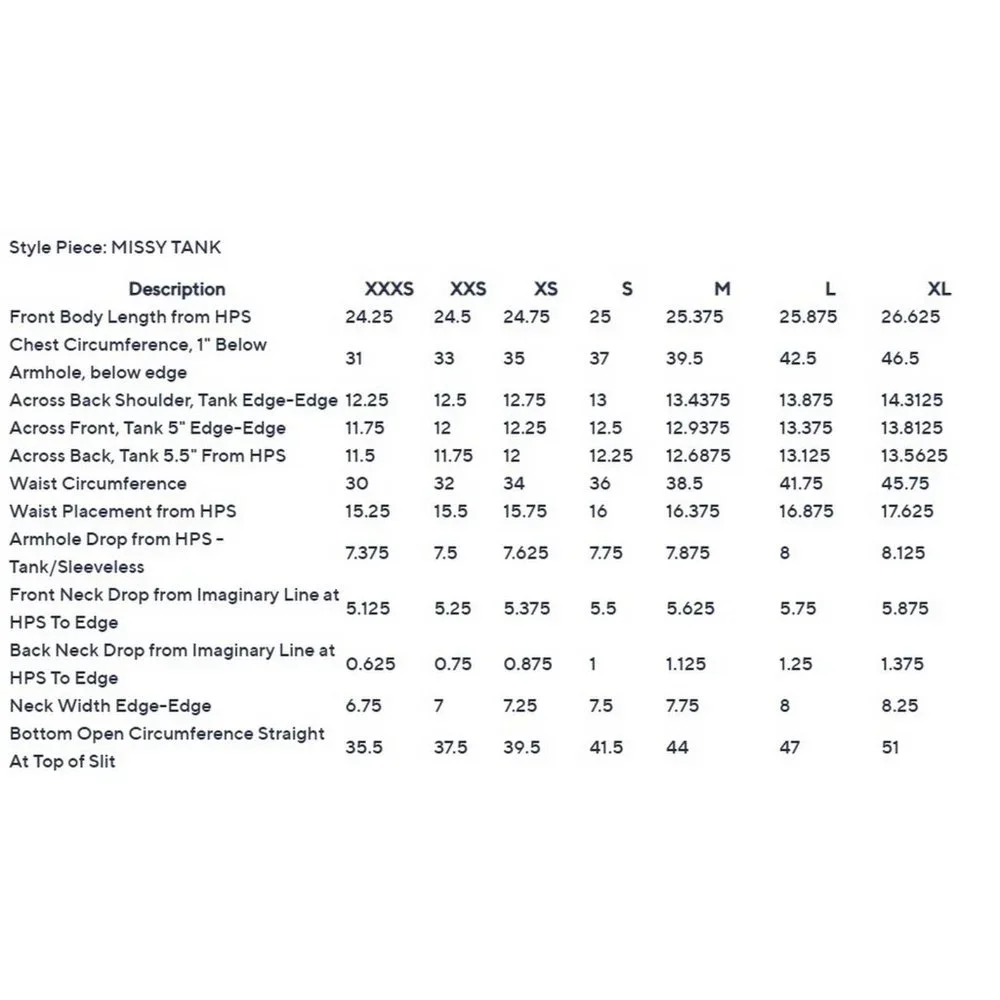 Style Piece: MISSY TANK

| Description | XXXS | XXS | XS | S | M | L | XL |
|---|---|---|---|---|---|---|---|
| Front Body Length from HPS | 24.25 | 24.5 | 24.75 | 25 | 25.375 | 25.875 | 26.625 |
| Chest Circumference, 1" Below Armhole, below edge | 31 | 33 | 35 | 37 | 39.5 | 42.5 | 46.5 |
| Across Back Shoulder, Tank Edge-Edge | 12.25 | 12.5 | 12.75 | 13 | 13.4375 | 13.875 | 14.3125 |
| Across Front, Tank 5" Edge-Edge | 11.75 | 12 | 12.25 | 12.5 | 12.9375 | 13.375 | 13.8125 |
| Across Back, Tank 5.5" From HPS | 11.5 | 11.75 | 12 | 12.25 | 12.6875 | 13.125 | 13.5625 |
| Waist Circumference | 30 | 32 | 34 | 36 | 38.5 | 41.75 | 45.75 |
| Waist Placement from HPS | 15.25 | 15.5 | 15.75 | 16 | 16.375 | 16.875 | 17.625 |
| Armhole Drop from HPS - Tank/Sleeveless | 7.375 | 7.5 | 7.625 | 7.75 | 7.875 | 8 | 8.125 |
| Front Neck Drop from Imaginary Line at HPS To Edge | 5.125 | 5.25 | 5.375 | 5.5 | 5.625 | 5.75 | 5.875 |
| Back Neck Drop from Imaginary Line at HPS To Edge | 0.625 | 0.75 | 0.875 | 1 | 1.125 | 1.25 | 1.375 |
| Neck Width Edge-Edge | 6.75 | 7 | 7.25 | 7.5 | 7.75 | 8 | 8.25 |
| Bottom Open Circumference Straight At Top of Slit | 35.5 | 37.5 | 39.5 | 41.5 | 44 | 47 | 51 |